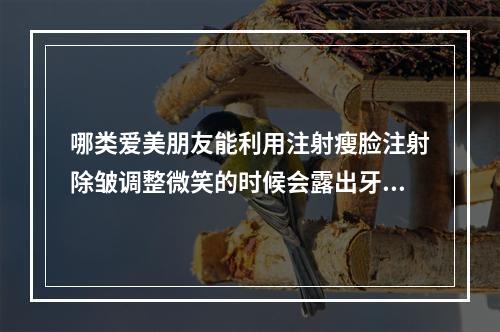 哪类爱美朋友能利用注射瘦脸注射除皱调整微笑的时候会露出牙...